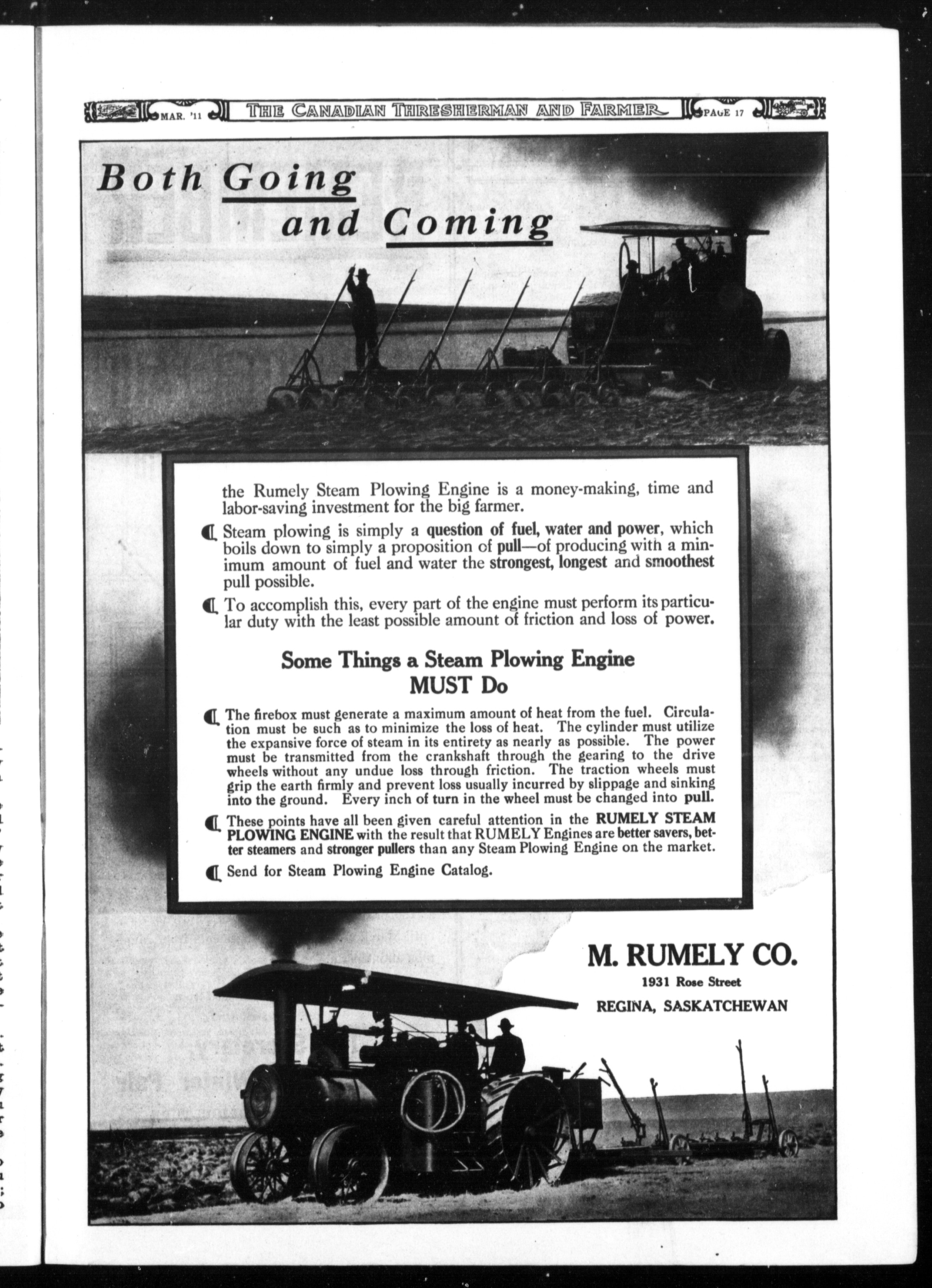 MAR. '11 THE CANADIAN THRESHERMAN AND FARMER PAGE 17

Both Going and Coming

the Rumely Steam Plowing Engine is a money-making, time and labor-saving investment for the big farmer.

Steam plowing is simply a question of fuel, water and power, which boils down to simply a proposition of pull—of producing with a minimum amount of fuel and water the strongest, longest and smoothest pull possible.

To accomplish this, every part of the engine must perform its particular duty with the least possible amount of friction and loss of power.

Some Things a Steam Plowing Engine MUST Do

The firebox must generate a maximum amount of heat from the fuel. Circulation must be such as to minimize the loss of heat. The cylinder must utilize the expansive force of steam in its entirety as nearly as possible. The power must be transmitted from the crankshaft through the gearing to the drive wheels without any undue loss through friction. The traction wheels must grip the earth firmly and prevent loss usually incurred by slippage and sinking into the ground. Every inch of turn in the wheel must be changed into pull.

These points have all been given careful attention in the RUMELY STEAM PLOWING ENGINE with the result that RUMELY Engines are better savers, better steamers and stronger pullers than any Steam Plowing Engine on the market.

Send for Steam Plowing Engine Catalog.

M. RUMELY CO.
1931 Rose Street
REGINA, SASKATCHEWAN